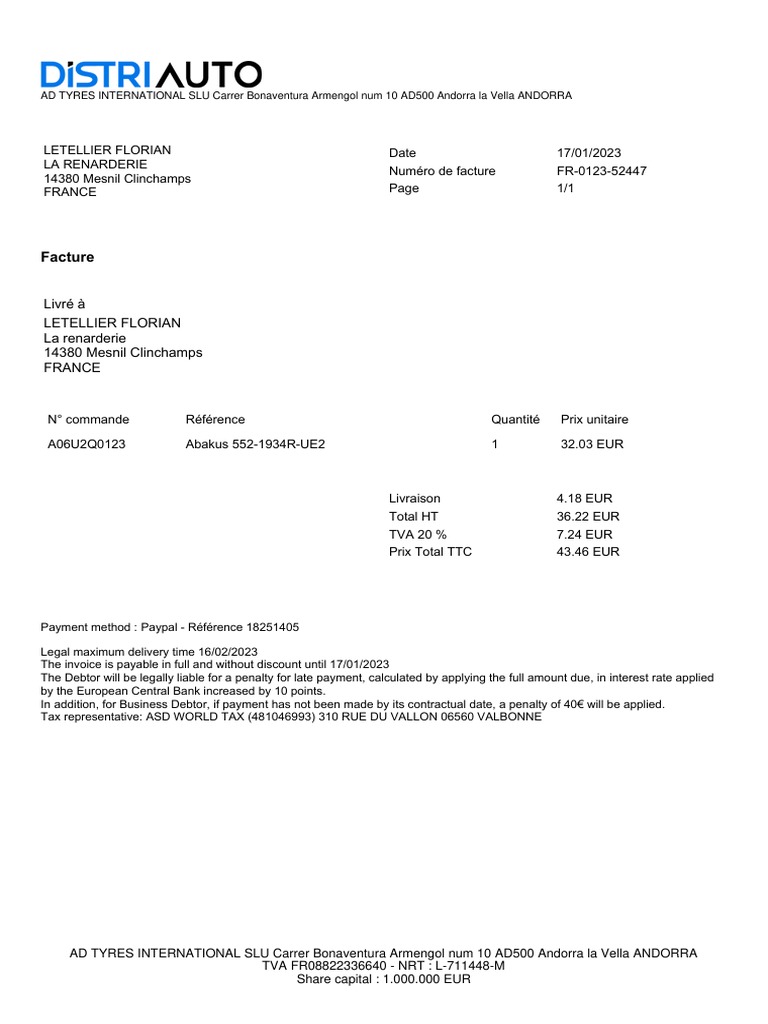 DiSTRIAUTO
AD TYRES INTERNATIONAL SLU Carrer Bonaventura Armengol num 10 AD500 Andorra la Vella ANDORRA

LETELLIER FLORIAN
LA RENARDERIE
14380 Mesnil Clinchamps
FRANCE

| Date | 17/01/2023 |
|---|---|
| Numéro de facture | FR-0123-52447 |
| Page | 1/1 |

Facture

Livré à
LETELLIER FLORIAN
La renarderie
14380 Mesnil Clinchamps
FRANCE

| N° commande | Référence | Quantité | Prix unitaire |
|---|---|---|---|
| A06U2Q0123 | Abakus 552-1934R-UE2 | 1 | 32.03 EUR |

| Livraison | 4.18 EUR |
|---|---|
| Total HT | 36.22 EUR |
| TVA 20 % | 7.24 EUR |
| Prix Total TTC | 43.46 EUR |

Payment method : Paypal - Référence 18251405

Legal maximum delivery time 16/02/2023
The invoice is payable in full and without discount until 17/01/2023
The Debtor will be legally liable for a penalty for late payment, calculated by applying the full amount due, in interest rate applied by the European Central Bank increased by 10 points.
In addition, for Business Debtor, if payment has not been made by its contractual date, a penalty of 40€ will be applied.
Tax representative: ASD WORLD TAX (481046993) 310 RUE DU VALLON 06560 VALBONNE

AD TYRES INTERNATIONAL SLU Carrer Bonaventura Armengol num 10 AD500 Andorra la Vella ANDORRA
TVA FR08822336640 - NRT : L-711448-M
Share capital : 1.000.000 EUR